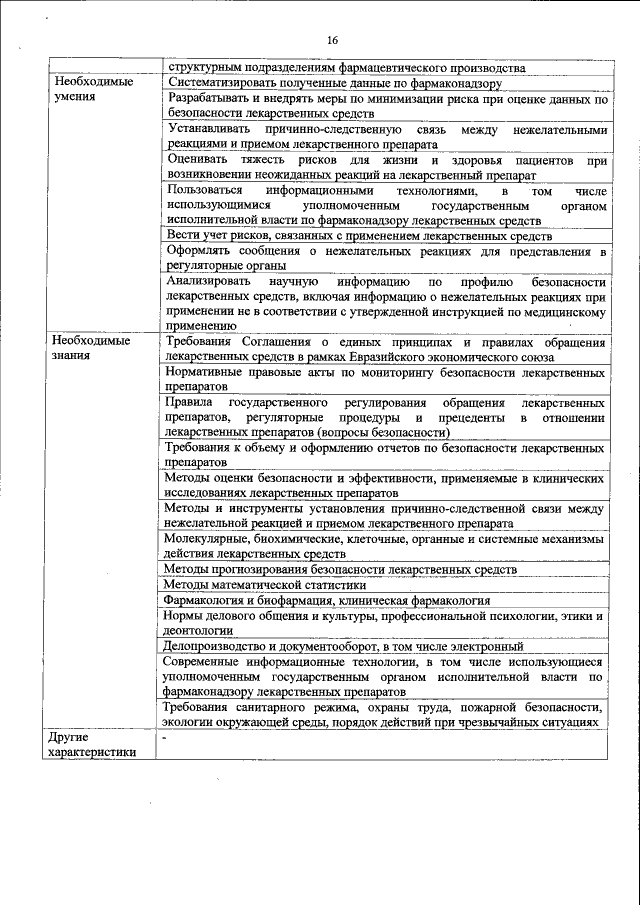 16

| | |
|---|---|
| | структурным подразделениям фармацевтического производства |
| Необходимые умения | Систематизировать полученные данные по фармаконадзору |
| | Разрабатывать и внедрять меры по минимизации риска при оценке данных по безопасности лекарственных средств |
| | Устанавливать причинно-следственную связь между нежелательными реакциями и приемом лекарственного препарата |
| | Оценивать тяжесть рисков для жизни и здоровья пациентов при возникновении неожиданных реакций на лекарственный препарат |
| | Пользоваться информационными технологиями, в том числе использующимися уполномоченным государственным органом исполнительной власти по фармаконадзору лекарственных средств |
| | Вести учет рисков, связанных с применением лекарственных средств |
| | Оформлять сообщения о нежелательных реакциях для представления в регуляторные органы |
| | Анализировать научную информацию по профилю безопасности лекарственных средств, включая информацию о нежелательных реакциях при применении не в соответствии с утвержденной инструкцией по медицинскому применению |
| Необходимые знания | Требования Соглашения о единых принципах и правилах обращения лекарственных средств в рамках Евразийского экономического союза |
| | Нормативные правовые акты по мониторингу безопасности лекарственных препаратов |
| | Правила государственного регулирования обращения лекарственных препаратов, регуляторные процедуры и прецеденты в отношении лекарственных препаратов (вопросы безопасности) |
| | Требования к объему и оформлению отчетов по безопасности лекарственных препаратов |
| | Методы оценки безопасности и эффективности, применяемые в клинических исследованиях лекарственных препаратов |
| | Методы и инструменты установления причинно-следственной связи между нежелательной реакцией и приемом лекарственного препарата |
| | Молекулярные, биохимические, клеточные, органные и системные механизмы действия лекарственных средств |
| | Методы прогнозирования безопасности лекарственных средств |
| | Методы математической статистики |
| | Фармакология и биофармация, клиническая фармакология |
| | Нормы делового общения и культуры, профессиональной психологии, этики и деонтологии |
| | Делопроизводство и документооборот, в том числе электронный |
| | Современные информационные технологии, в том числе использующиеся уполномоченным государственным органом исполнительной власти по фармаконадзору лекарственных препаратов |
| | Требования санитарного режима, охраны труда, пожарной безопасности, экологии окружающей среды, порядок действий при чрезвычайных ситуациях |
| Другие характеристики | - |